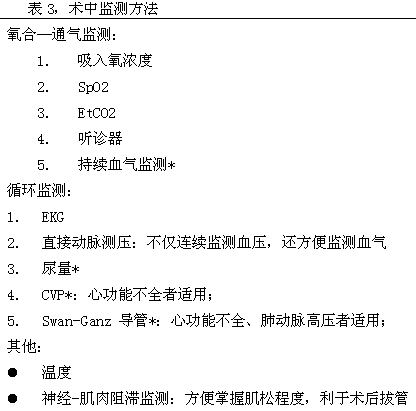 表 3，术中监测方法

氧合—通气监测：

1. 吸入氧浓度
2. SpO2
3. EtCO2
4. 听诊器
5. 持续血气监测*

循环监测：

1. EKG
2. 直接动脉测压：不仅连续监测血压，还方便监测血气
3. 尿量*
4. CVP*：心功能不全者适用；
5. Swan-Ganz 导管*：心功能不全、肺动脉高压者适用；

其他：

● 温度
● 神经-肌肉阻滞监测：方便掌握肌松程度，利于术后拔管